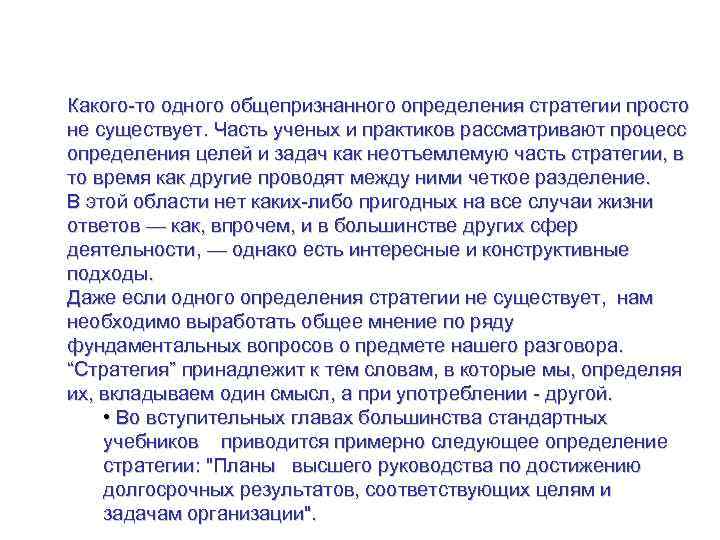 Какого-то одного общепризнанного определения стратегии просто не существует. Часть ученых и практиков рассматривают процесс определения целей и задач как неотъемлемую часть стратегии, в то время как другие проводят между ними четкое разделение.
В этой области нет каких-либо пригодных на все случаи жизни ответов — как, впрочем, и в большинстве других сфер деятельности, — однако есть интересные и конструктивные подходы.
Даже если одного определения стратегии не существует, нам необходимо выработать общее мнение по ряду фундаментальных вопросов о предмете нашего разговора.
“Стратегия” принадлежит к тем словам, в которые мы, определяя их, вкладываем один смысл, а при употреблении - другой.
• Во вступительных главах большинства стандартных учебников приводится примерно следующее определение стратегии: "Планы высшего руководства по достижению долгосрочных результатов, соответствующих целям и задачам организации".